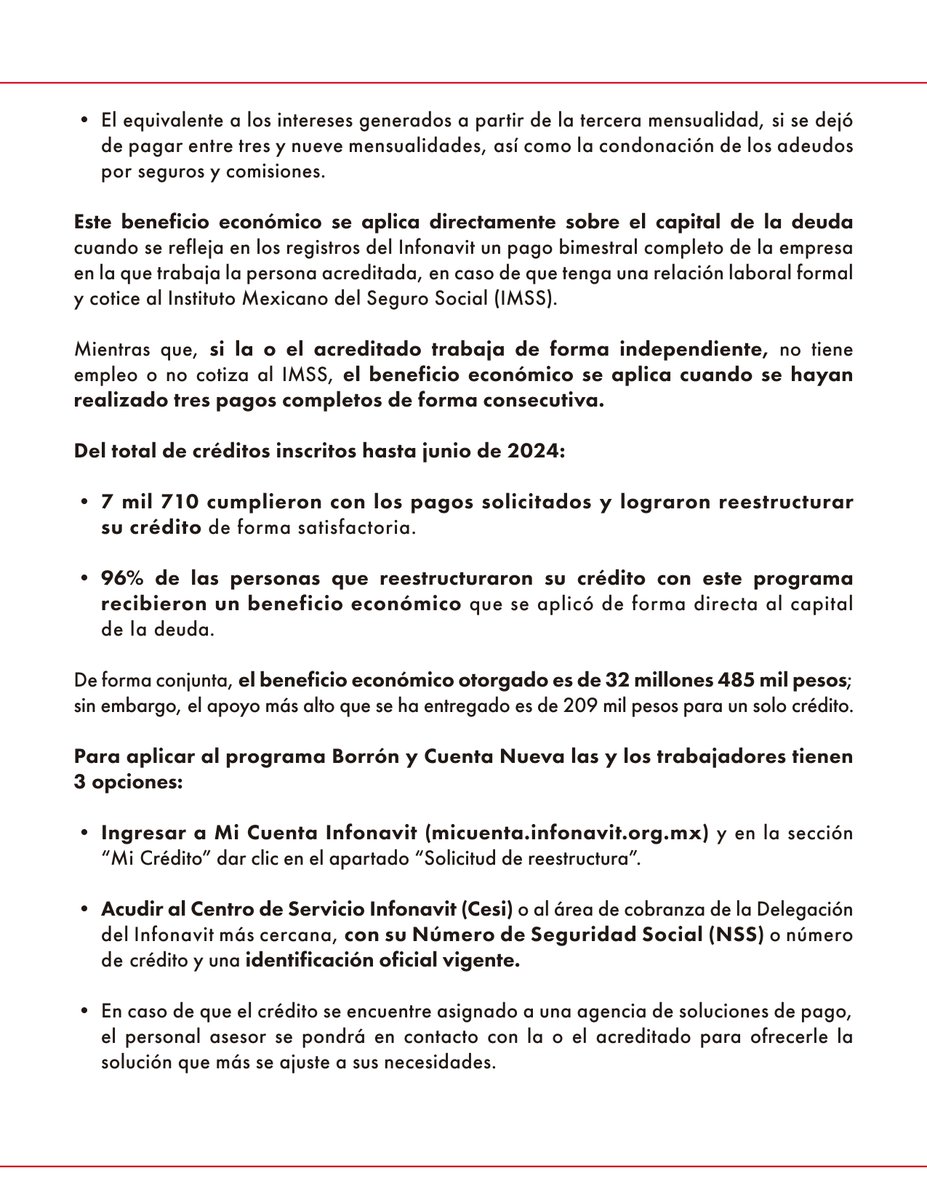 • El equivalente a los intereses generados a partir de la tercera mensualidad, si se dejó de pagar entre tres y nueve mensualidades, así como la condonación de los adeudos por seguros y comisiones.

Este beneficio económico se aplica directamente sobre el capital de la deuda cuando se refleja en los registros del Infonavit un pago bimestral completo de la empresa en la que trabaja la persona acreditada, en caso de que tenga una relación laboral formal y cotice al Instituto Mexicano del Seguro Social (IMSS).

Mientras que, si la o el acreditado trabaja de forma independiente, no tiene empleo o no cotiza al IMSS, el beneficio económico se aplica cuando se hayan realizado tres pagos completos de forma consecutiva.

Del total de créditos inscritos hasta junio de 2024:

• 7 mil 710 cumplieron con los pagos solicitados y lograron reestructurar su crédito de forma satisfactoria.

• 96% de las personas que reestructuraron su crédito con este programa recibieron un beneficio económico que se aplicó de forma directa al capital de la deuda.

De forma conjunta, el beneficio económico otorgado es de 32 millones 485 mil pesos; sin embargo, el apoyo más alto que se ha entregado es de 209 mil pesos para un solo crédito.

Para aplicar al programa Borrón y Cuenta Nueva las y los trabajadores tienen 3 opciones:

• Ingresar a Mi Cuenta Infonavit (micuenta.infonavit.org.mx) y en la sección "Mi Crédito" dar clic en el apartado "Solicitud de reestructura".

• Acudir al Centro de Servicio Infonavit (Cesi) o al área de cobranza de la Delegación del Infonavit más cercana, con su Número de Seguridad Social (NSS) o número de crédito y una identificación oficial vigente.

• En caso de que el crédito se encuentre asignado a una agencia de soluciones de pago, el personal asesor se pondrá en contacto con la o el acreditado para ofrecerle la solución que más se ajuste a sus necesidades.